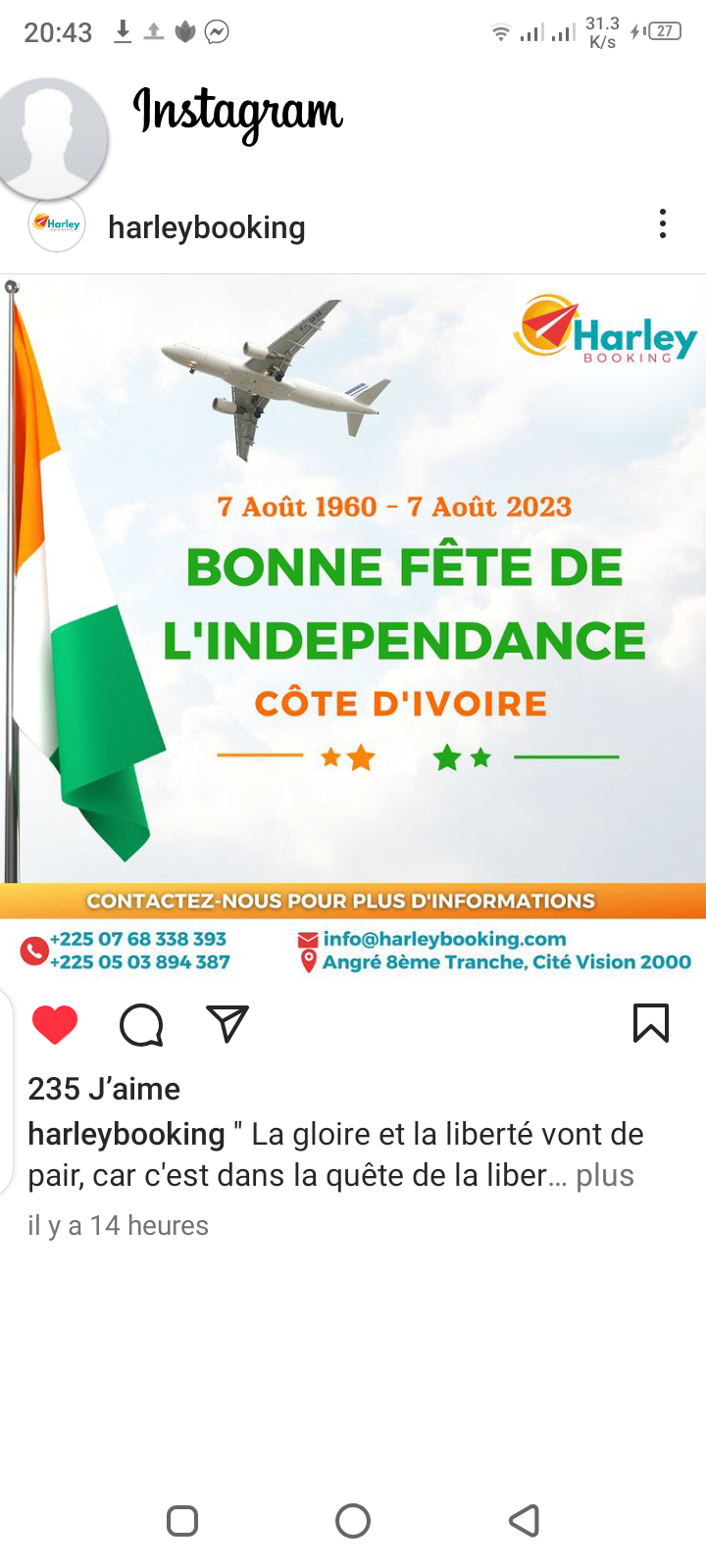 20:43

31.3 K/s 27

Instagram

Harley BOOKING

harleybooking

Harley BOOKING

7 Août 1960 - 7 Août 2023

BONNE FÊTE DE L'INDEPENDANCE

CÔTE D'IVOIRE

CONTACTEZ-NOUS POUR PLUS D'INFORMATIONS

+225 07 68 338 393
+225 05 03 894 387

info@harleybooking.com
Angré 8ème Tranche, Cité Vision 2000

235 J'aime

harleybooking " La gloire et la liberté vont de pair, car c'est dans la quête de la liber... plus

il y a 14 heures